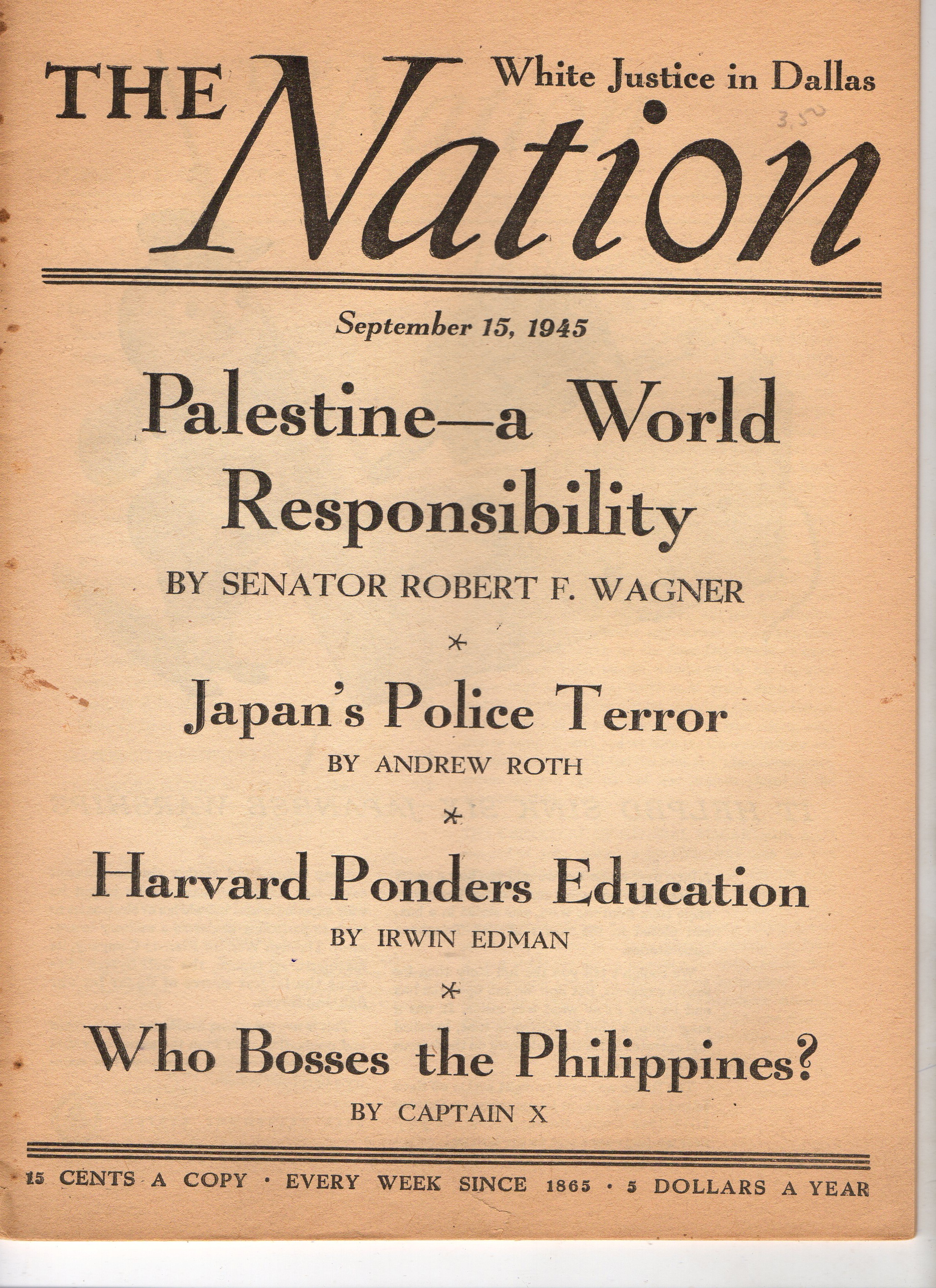 THE Nation

White Justice in Dallas

3.50

September 15, 1945

Palestine—a World Responsibility

BY SENATOR ROBERT F. WAGNER

*

Japan's Police Terror

BY ANDREW ROTH

*

Harvard Ponders Education

BY IRWIN EDMAN

*

Who Bosses the Philippines?

BY CAPTAIN X

15 CENTS A COPY · EVERY WEEK SINCE 1865 · 5 DOLLARS A YEAR